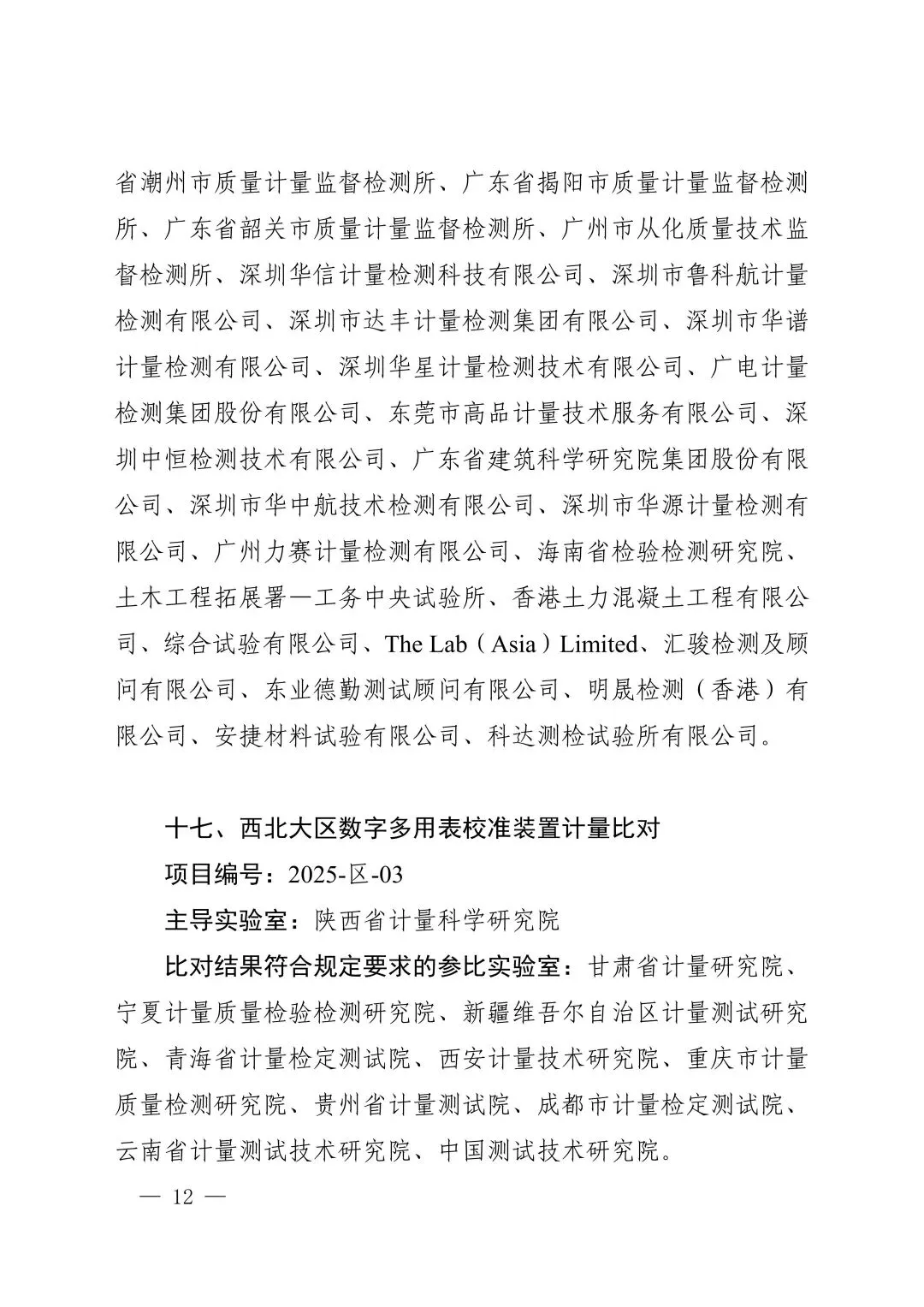 省潮州市质量计量监督检测所、广东省揭阳市质量计量监督检测所、广东省韶关市质量计量监督检测所、广州市从化质量技术监督检测所、深圳华信计量检测科技有限公司、深圳市鲁科航计量检测有限公司、深圳市达丰计量检测集团有限公司、深圳市华谱计量检测有限公司、深圳华星计量检测技术有限公司、广电计量检测集团股份有限公司、东莞市高品计量技术服务有限公司、深圳中恒检测技术有限公司、广东省建筑科学研究院集团股份有限公司、深圳市华中航技术检测有限公司、深圳市华源计量检测有限公司、广州力赛计量检测有限公司、海南省检验检测研究院、土木工程拓展署一工务中央试验所、香港土力混凝土工程有限公司、综合试验有限公司、The Lab（Asia）Limited、汇骏检测及顾问有限公司、东业德勤测试顾问有限公司、明晟检测（香港）有限公司、安捷材料试验有限公司、科达测检试验所有限公司。

十七、西北大区数字多用表校准装置计量比对

项目编号：2025-区-03

主导实验室：陕西省计量科学研究院

比对结果符合规定要求的参比实验室：甘肃省计量研究院、宁夏计量质量检验检测研究院、新疆维吾尔自治区计量测试研究院、青海省计量检定测试院、西安计量技术研究院、重庆市计量质量检测研究院、贵州省计量测试院、成都市计量检定测试院、云南省计量测试技术研究院、中国测试技术研究院。

— 12 —